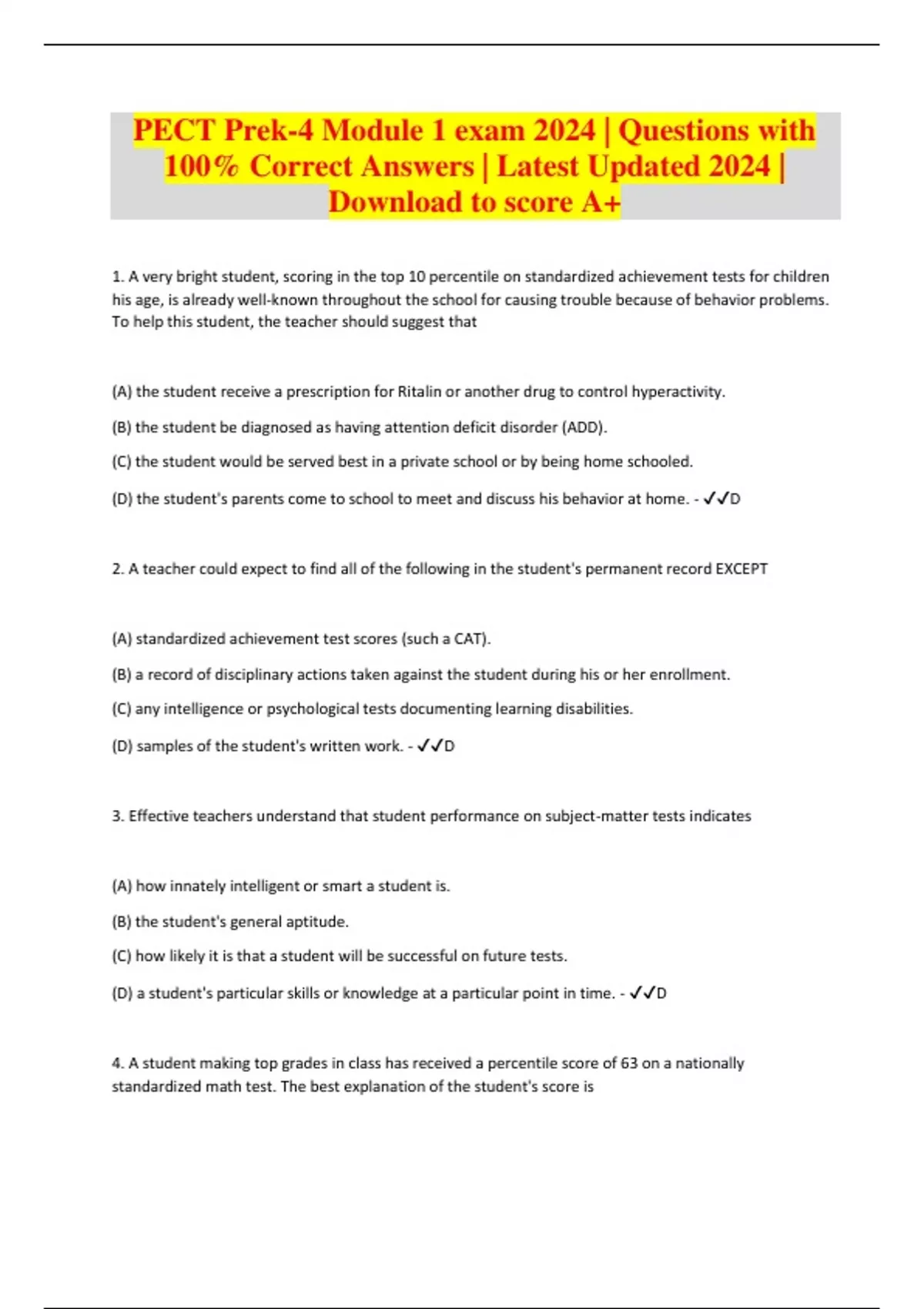 PECT Prek-4 Module 1 exam 2024 | Questions with 100% Correct Answers | Latest Updated 2024 | Download to score A+

1. A very bright student, scoring in the top 10 percentile on standardized achievement tests for children his age, is already well-known throughout the school for causing trouble because of behavior problems. To help this student, the teacher should suggest that

(A) the student receive a prescription for Ritalin or another drug to control hyperactivity.

(B) the student be diagnosed as having attention deficit disorder (ADD).

(C) the student would be served best in a private school or by being home schooled.

(D) the student's parents come to school to meet and discuss his behavior at home. - ✓✓D

2. A teacher could expect to find all of the following in the student's permanent record EXCEPT

(A) standardized achievement test scores (such a CAT).

(B) a record of disciplinary actions taken against the student during his or her enrollment.

(C) any intelligence or psychological tests documenting learning disabilities.

(D) samples of the student's written work. - ✓✓D

3. Effective teachers understand that student performance on subject-matter tests indicates

(A) how innately intelligent or smart a student is.

(B) the student's general aptitude.

(C) how likely it is that a student will be successful on future tests.

(D) a student's particular skills or knowledge at a particular point in time. - ✓✓D

4. A student making top grades in class has received a percentile score of 63 on a nationally standardized math test. The best explanation of the student's score is